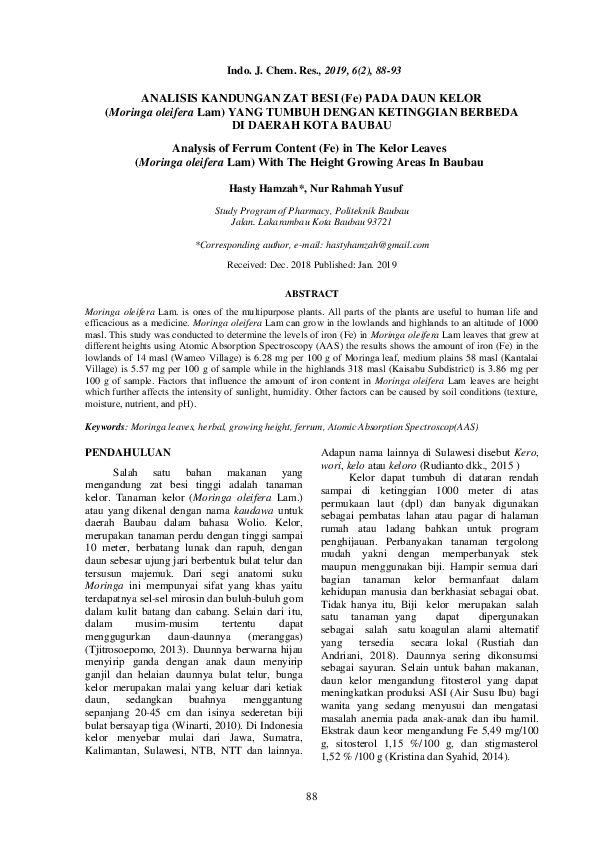 Indo. J. Chem. Res., 2019, 6(2), 88-93

ANALISIS KANDUNGAN ZAT BESI (Fe) PADA DAUN KELOR (Moringa oleifera Lam) YANG TUMBUH DENGAN KETINGGIAN BERBEDA DI DAERAH KOTA BAUBAU

Analysis of Ferrum Content (Fe) in The Kelor Leaves (Moringa oleifera Lam) With The Height Growing Areas In Baubau

Hasty Hamzah*, Nur Rahmah Yusuf

Study Program of Pharmacy, Politeknik Baubau
Jalan. Lakarambau Kota Baubau 93721

*Corresponding author, e-mail: hastyhamzah@gmail.com

Received: Dec. 2018 Published: Jan. 2019

ABSTRACT

Moringa oleifera Lam. is ones of the multipurpose plants. All parts of the plants are useful to human life and efficacious as a medicine. Moringa oleifera Lam can grow in the lowlands and highlands to an altitude of 1000 masl. This study was conducted to determine the levels of iron (Fe) in Moringa oleifera Lam leaves that grew at different heights using Atomic Absorption Spectroscopy (AAS) the results shows the amount of iron (Fe) in the lowlands of 14 masl (Wameo Village) is 6.28 mg per 100 g of Moringa leaf, medium plains 58 masl (Kantalai Village) is 5.57 mg per 100 g of sample while in the highlands 318 masl (Kaisabu Subdistrict) is 3.86 mg per 100 g of sample. Factors that influence the amount of iron content in Moringa oleifera Lam leaves are height which further affects the intensity of sunlight, humidity. Other factors can be caused by soil conditions (texture, moisture, nutrient, and pH).

Keywords: Moringa leaves, herbal, growing height, ferrum, Atomic Absorption Spectroscop(AAS)

PENDAHULUAN

Salah satu bahan makanan yang mengandung zat besi tinggi adalah tanaman kelor. Tanaman kelor (Moringa oleifera Lam.) atau yang dikenal dengan nama kaudawa untuk daerah Baubau dalam bahasa Wolio. Kelor, merupakan tanaman perdu dengan tinggi sampai 10 meter, berbatang lunak dan rapuh, dengan daun sebesar ujung jari berbentuk bulat telur dan tersusun majemuk. Dari segi anatomi suku Moringa ini mempunyai sifat yang khas yaitu terdapatnya sel-sel mirosin dan buluh-buluh gom dalam kulit batang dan cabang. Selain dari itu, dalam musim-musim tertentu dapat menggugurkan daun-daunnya (meranggas) (Tjitrosoepomo, 2013). Daunnya berwarna hijau menyirip ganda dengan anak daun menyirip ganjil dan helaian daunnya bulat telur, bunga kelor merupakan malai yang keluar dari ketiak daun, sedangkan buahnya menggantung sepanjang 20-45 cm dan isinya sederetan biji bulat bersayap tiga (Winarti, 2010). Di Indonesia kelor menyebar mulai dari Jawa, Sumatra, Kalimantan, Sulawesi, NTB, NTT dan lainnya. Adapun nama lainnya di Sulawesi disebut Kero, wori, kelo atau keloro (Rudianto dkk., 2015 )

Kelor dapat tumbuh di dataran rendah sampai di ketinggian 1000 meter di atas permukaan laut (dpl) dan banyak digunakan sebagai pembatas lahan atau pagar di halaman rumah atau ladang bahkan untuk program penghijauan. Perbanyakan tanaman tergolong mudah yakni dengan memperbanyak stek maupun menggunakan biji. Hampir semua dari bagian tanaman kelor bermanfaat dalam kehidupan manusia dan berkhasiat sebagai obat. Tidak hanya itu, Biji kelor merupakan salah satu tanaman yang dapat dipergunakan sebagai salah satu koagulan alami alternatif yang tersedia secara lokal (Rustiah dan Andriani, 2018). Daunnya sering dikonsumsi sebagai sayuran. Selain untuk bahan makanan, daun kelor mengandung fitosterol yang dapat meningkatkan produksi ASI (Air Susu Ibu) bagi wanita yang sedang menyusui dan mengatasi masalah anemia pada anak-anak dan ibu hamil. Ekstrak daun keor mengandung Fe 5,49 mg/100 g, sitosterol 1,15 %/100 g, dan stigmasterol 1,52 % /100 g (Kristina dan Syahid, 2014).

88